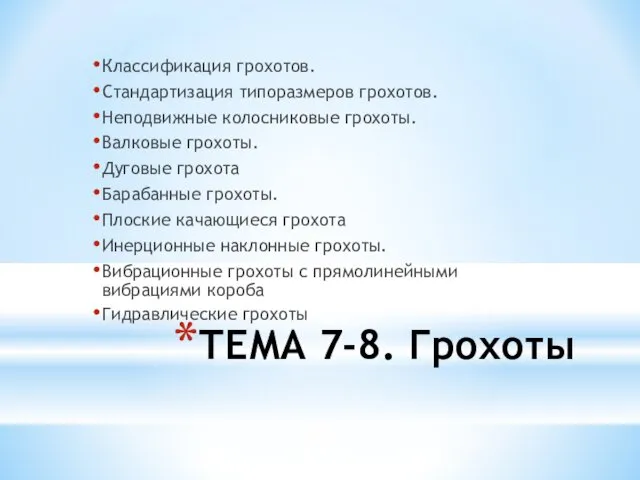 •Классификация грохотов.
•Стандартизация типоразмеров грохотов.
•Неподвижные колосниковые грохоты.
•Валковые грохоты.
•Дуговые грохота
•Барабанные грохоты.
•Плоские качающиеся грохота
•Инерционные наклонные грохоты.
•Вибрационные грохоты с прямолинейными вибрациями короба
•Гидравлические грохоты

*ТЕМА 7-8. Грохоты